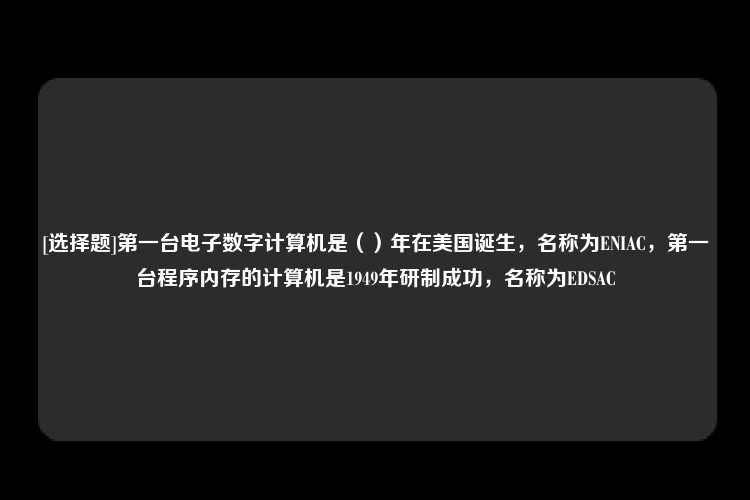 [选择题]第一台电子数字计算机是（ ）年在美国诞生，名称为ENIAC，第一台程序内存的计算机是1949年研制成功，名称为EDSAC